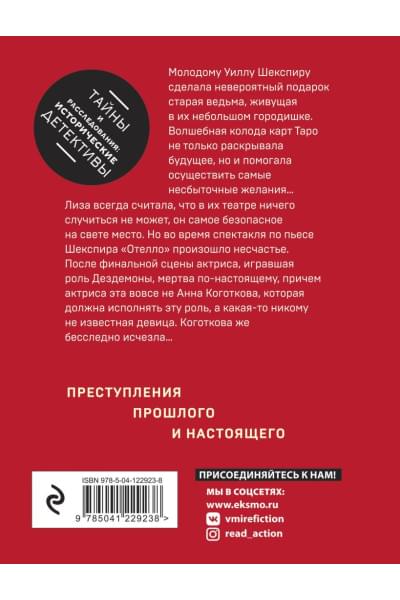 ТАЙНЫ И РАССЛЕДОВАНИЯ: ИСТОРИЧЕСКИЕ ДЕТЕКТИВЫ

Молодому Уиллу Шекспиру сделала невероятный подарок старая ведьма, живущая в их небольшом городишке. Волшебная колода карт Таро не только раскрывала будущее, но и помогала осуществить самые несбыточные желания...

Лиза всегда считала, что в их театре ничего случиться не может, он самое безопасное на свете место. Но во время спектакля по пьесе Шекспира «Отелло» произошло несчастье. После финальной сцены актриса, игравшая роль Дездемоны, мертва по-настоящему, причем актриса эта вовсе не Анна Коготкова, которая должна исполнять эту роль, а какая-то никому не известная девица. Коготкова же бесследно исчезла...

ПРЕСТУПЛЕНИЯ ПРОШЛОГО И НАСТОЯЩЕГО

ISBN 978-5-04-122923-8

9 785041 229238 >

ПРИСОЕДИНЯЙТЕСЬ К НАМ!

МЫ В СОЦСЕТЯХ:
www.eksmo.ru
vmirefiction
read_action